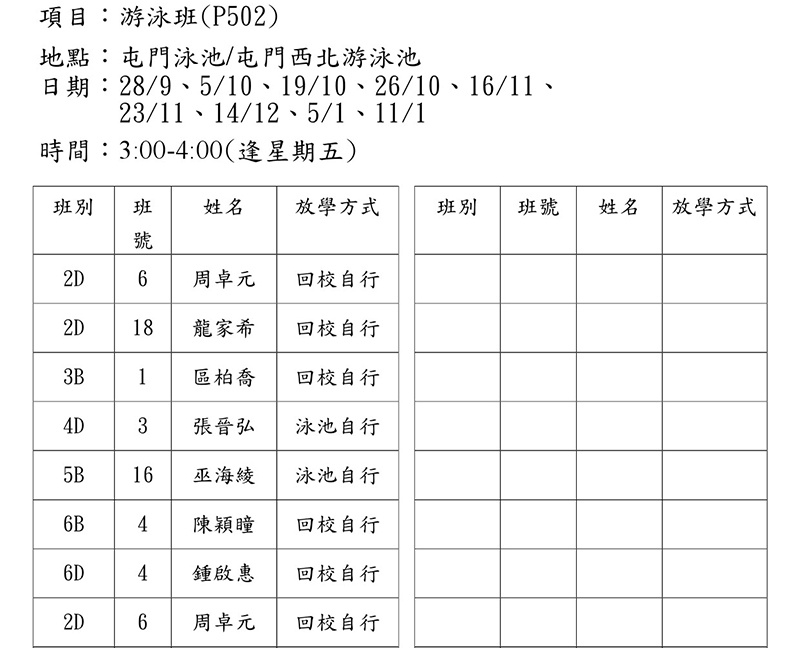 項目：游泳班(P502)

地點：屯門泳池/屯門西北游泳池
日期：28/9、5/10、19/10、26/10、16/11、23/11、14/12、5/1、11/1

時間：3:00-4:00(逢星期五)

| 班別 | 班號 | 姓名 | 放學方式 |
|---|---|---|---|
| 2D | 6 | 周卓元 | 回校自行 |
| 2D | 18 | 龍家希 | 回校自行 |
| 3B | 1 | 區柏喬 | 回校自行 |
| 4D | 3 | 張晉弘 | 泳池自行 |
| 5B | 16 | 巫海綾 | 泳池自行 |
| 6B | 4 | 陳穎瞳 | 回校自行 |
| 6D | 4 | 鍾啟惠 | 回校自行 |
| 2D | 6 | 周卓元 | 回校自行 |

| 班別 | 班號 | 姓名 | 放學方式 |
|---|---|---|---|
| | | | |
| | | | |
| | | | |
| | | | |
| | | | |
| | | | |
| | | | |
| | | | |